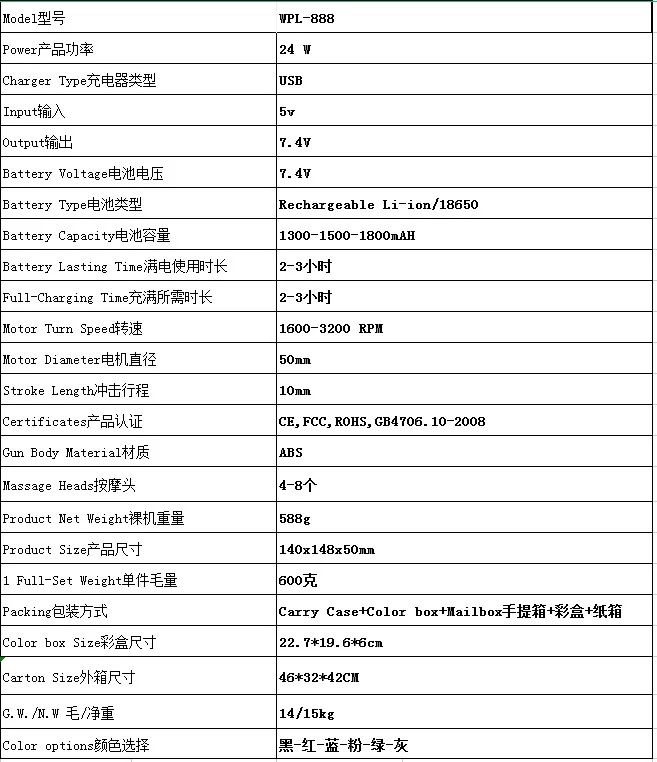 | Model型号 | WPL-888 |
|---|---|
| Power产品功率 | 24 W |
| Charger Type充电器类型 | USB |
| Input输入 | 5v |
| Output输出 | 7.4V |
| Battery Voltage电池电压 | 7.4V |
| Battery Type电池类型 | Rechargeable Li-ion/18650 |
| Battery Capacity电池容量 | 1300-1500-1800mAH |
| Battery Lasting Time满电使用时长 | 2-3小时 |
| Full-Charging Time充满所需时长 | 2-3小时 |
| Motor Turn Speed转速 | 1600-3200 RPM |
| Motor Diameter电机直径 | 50mm |
| Stroke Length冲击行程 | 10mm |
| Certificates产品认证 | CE,FCC,ROHS,GB4706.10-2008 |
| Gun Body Material材质 | ABS |
| Massage Heads按摩头 | 4-8个 |
| Product Net Weight裸机重量 | 588g |
| Product Size产品尺寸 | 140x148x50mm |
| 1 Full-Set Weight单件毛量 | 600克 |
| Packing包装方式 | Carry Case+Color box+Mailbox手提箱+彩盒+纸箱 |
| Color box Size彩盒尺寸 | 22.7*19.6*6cm |
| Carton Size外箱尺寸 | 46*32*42CM |
| G.W./N.W 毛/净重 | 14/15kg |
| Color options颜色选择 | 黑-红-蓝-粉-绿-灰 |